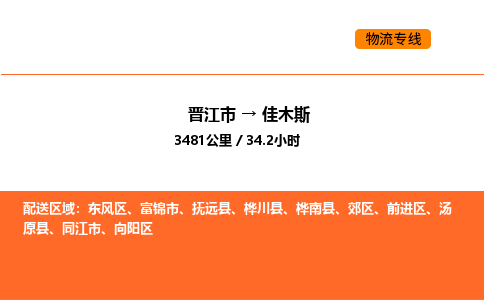 物流专线

晋江市 → 佳木斯

3481公里 / 34.2小时

配送区域：东风区、富锦市、抚远县、桦川县、桦南县、郊区、前进区、汤原县、同江市、向阳区